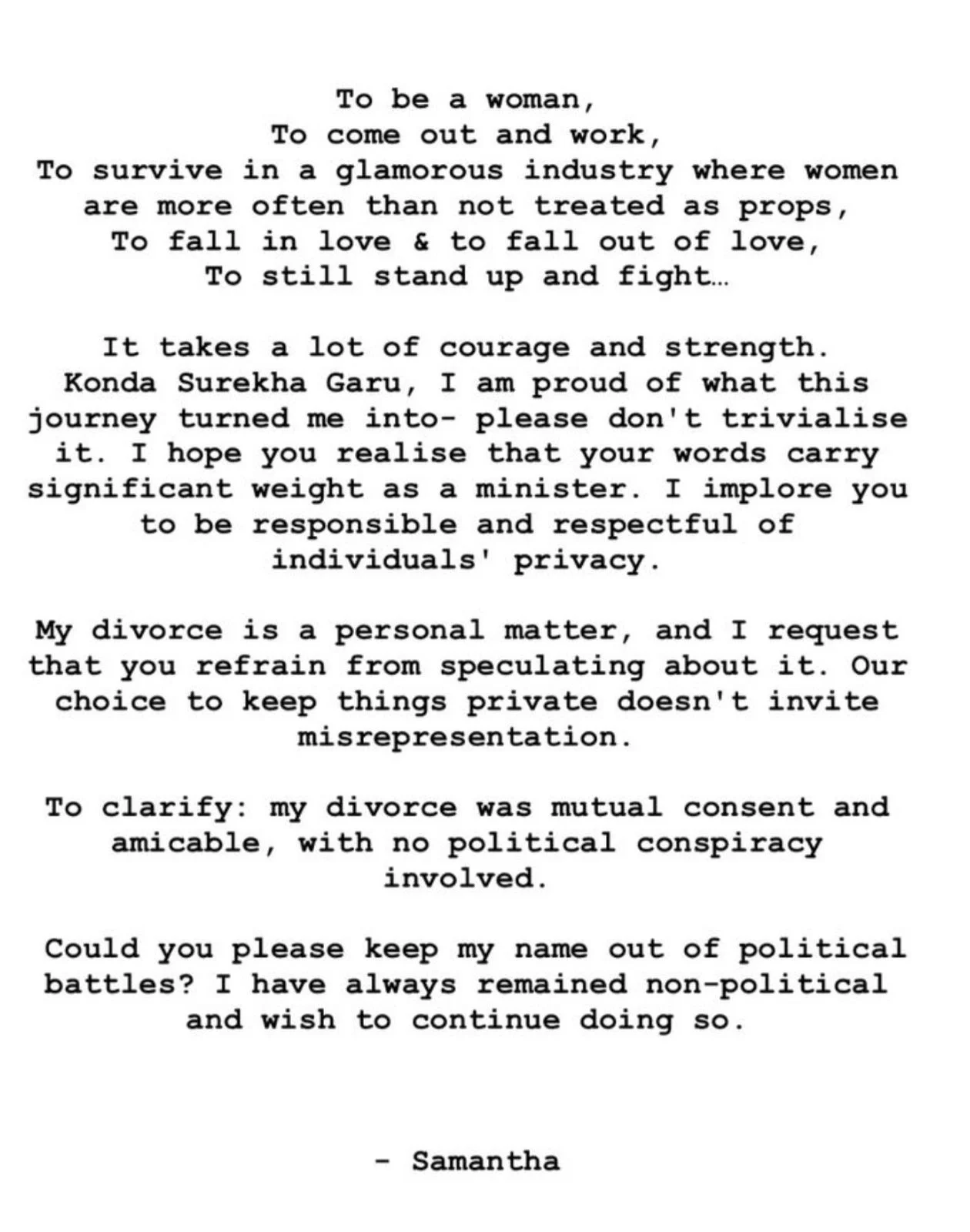 To be a woman,
To come out and work,
To survive in a glamorous industry where women are more often than not treated as props,
To fall in love & to fall out of love,
To still stand up and fight…

It takes a lot of courage and strength. Konda Surekha Garu, I am proud of what this journey turned me into- please don't trivialise it. I hope you realise that your words carry significant weight as a minister. I implore you to be responsible and respectful of individuals' privacy.

My divorce is a personal matter, and I request that you refrain from speculating about it. Our choice to keep things private doesn't invite misrepresentation.

To clarify: my divorce was mutual consent and amicable, with no political conspiracy involved.

Could you please keep my name out of political battles? I have always remained non-political and wish to continue doing so.

- Samantha